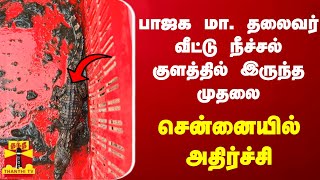 பாஜக மா. தலைவர் வீட்டு நீச்சல் குளத்தில் இருந்த முதலை

சென்னையில் அதிர்ச்சி

தந்தி
THANTHI TV